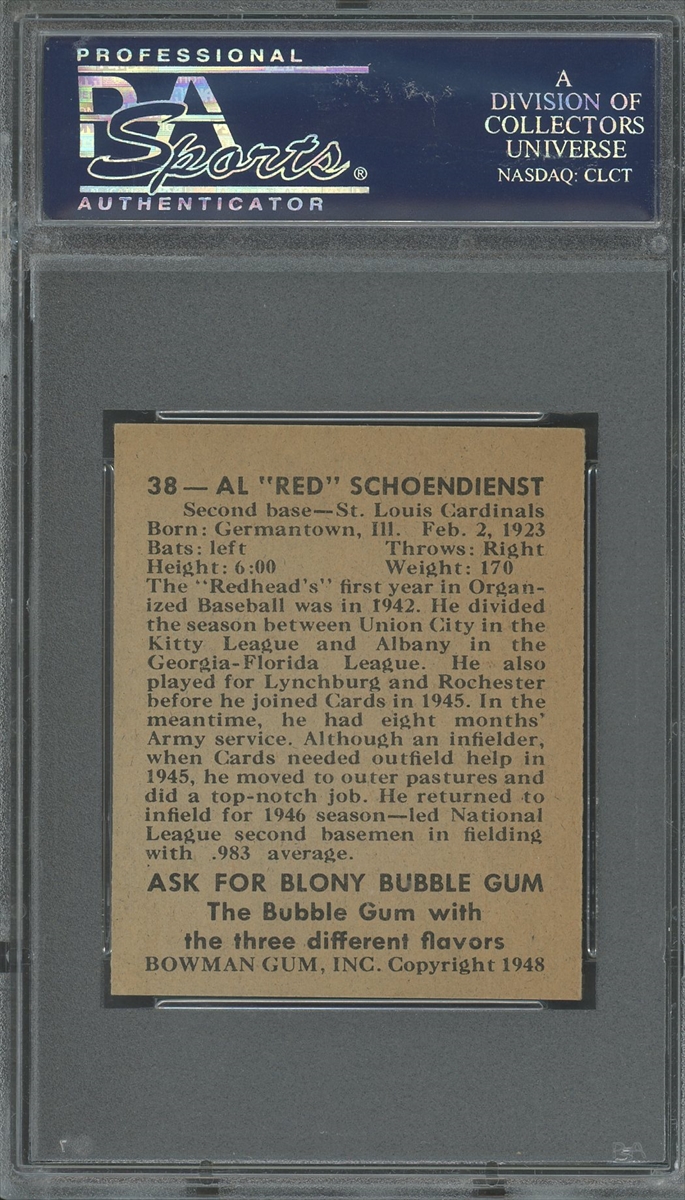 PROFESSIONAL
PSA Sports®
AUTHENTICATOR

A
DIVISION OF
COLLECTORS
UNIVERSE
NASDAQ: CLCT

38 — AL "RED" SCHOENDIENST

Second base—St. Louis Cardinals
Born: Germantown, Ill. Feb. 2, 1923
Bats: left Throws: Right
Height: 6:00 Weight: 170
The "Redhead's" first year in Organized Baseball was in 1942. He divided the season between Union City in the Kitty League and Albany in the Georgia-Florida League. He also played for Lynchburg and Rochester before he joined Cards in 1945. In the meantime, he had eight months' Army service. Although an infielder, when Cards needed outfield help in 1945, he moved to outer pastures and did a top-notch job. He returned to infield for 1946 season—led National League second basemen in fielding with .983 average.

ASK FOR BLONY BUBBLE GUM
The Bubble Gum with
the three different flavors
BOWMAN GUM, INC. Copyright 1948